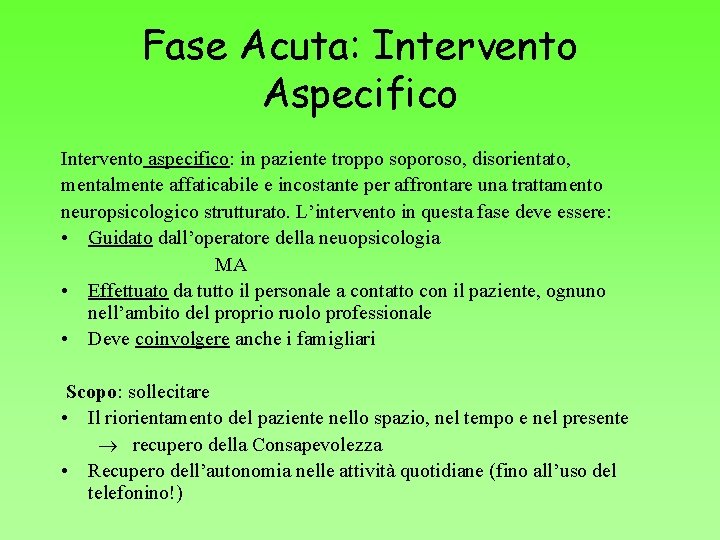 Fase Acuta: Intervento Aspecifico

Intervento aspecifico: in paziente troppo soporoso, disorientato, mentalmente affaticabile e incostante per affrontare una trattamento neuropsicologico strutturato. L'intervento in questa fase deve essere:

• Guidato dall'operatore della neuopsicologia

MA

• Effettuato da tutto il personale a contatto con il paziente, ognuno nell'ambito del proprio ruolo professionale
• Deve coinvolgere anche i famigliari

Scopo: sollecitare

• Il riorientamento del paziente nello spazio, nel tempo e nel presente
$\rightarrow$ recupero della Consapevolezza
• Recupero dell'autonomia nelle attività quotidiane (fino all'uso del telefonino!)